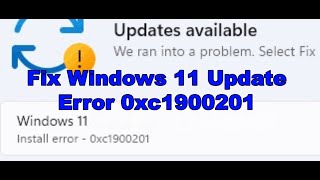 Updates available
We ran into a problem. Select Fix

Fix Windows 11 Update Error 0xc1900201

Windows 11
Install error - 0xc1900201